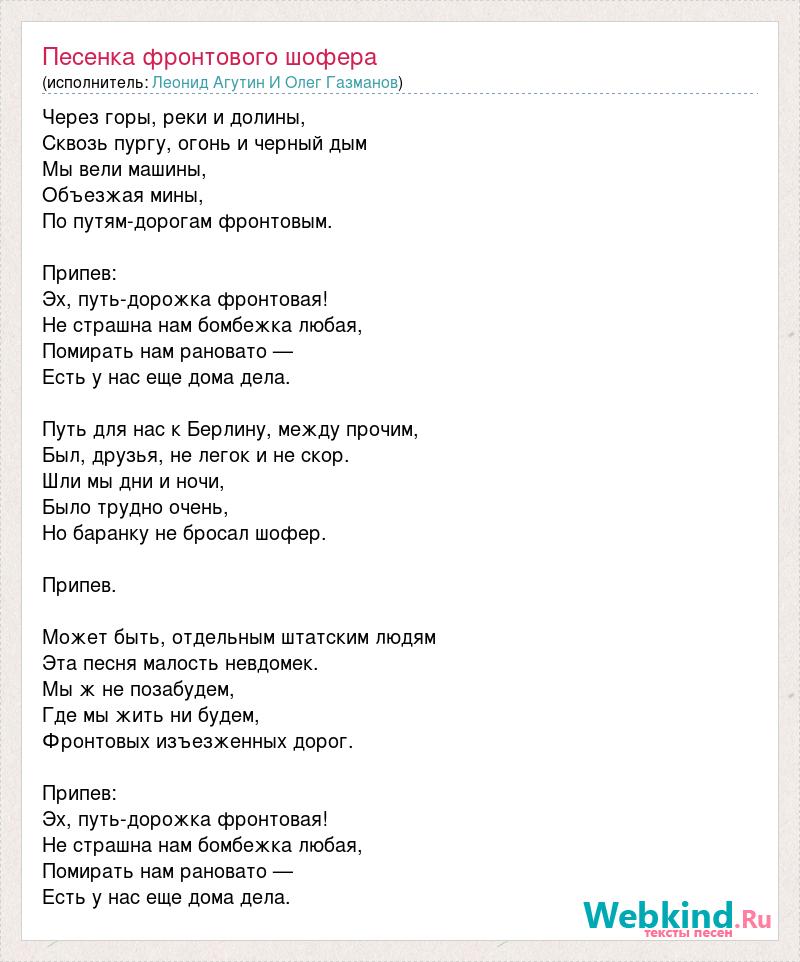 Песенка фронтового шофера
(исполнитель: Леонид Агутин И Олег Газманов)

Через горы, реки и долины,
Сквозь пургу, огонь и черный дым
Мы вели машины,
Объезжая мины,
По путям-дорогам фронтовым.

Припев:
Эх, путь-дорожка фронтовая!
Не страшна нам бомбежка любая,
Помирать нам рановато —
Есть у нас еще дома дела.

Путь для нас к Берлину, между прочим,
Был, друзья, не легок и не скор.
Шли мы дни и ночи,
Было трудно очень,
Но баранку не бросал шофер.

Припев.

Может быть, отдельным штатским людям
Эта песня малость невдомек.
Мы ж не позабудем,
Где мы жить ни будем,
Фронтовых изъезженных дорог.

Припев:
Эх, путь-дорожка фронтовая!
Не страшна нам бомбежка любая,
Помирать нам рановато —
Есть у нас еще дома дела.

Webkind.Ru
тексты песен